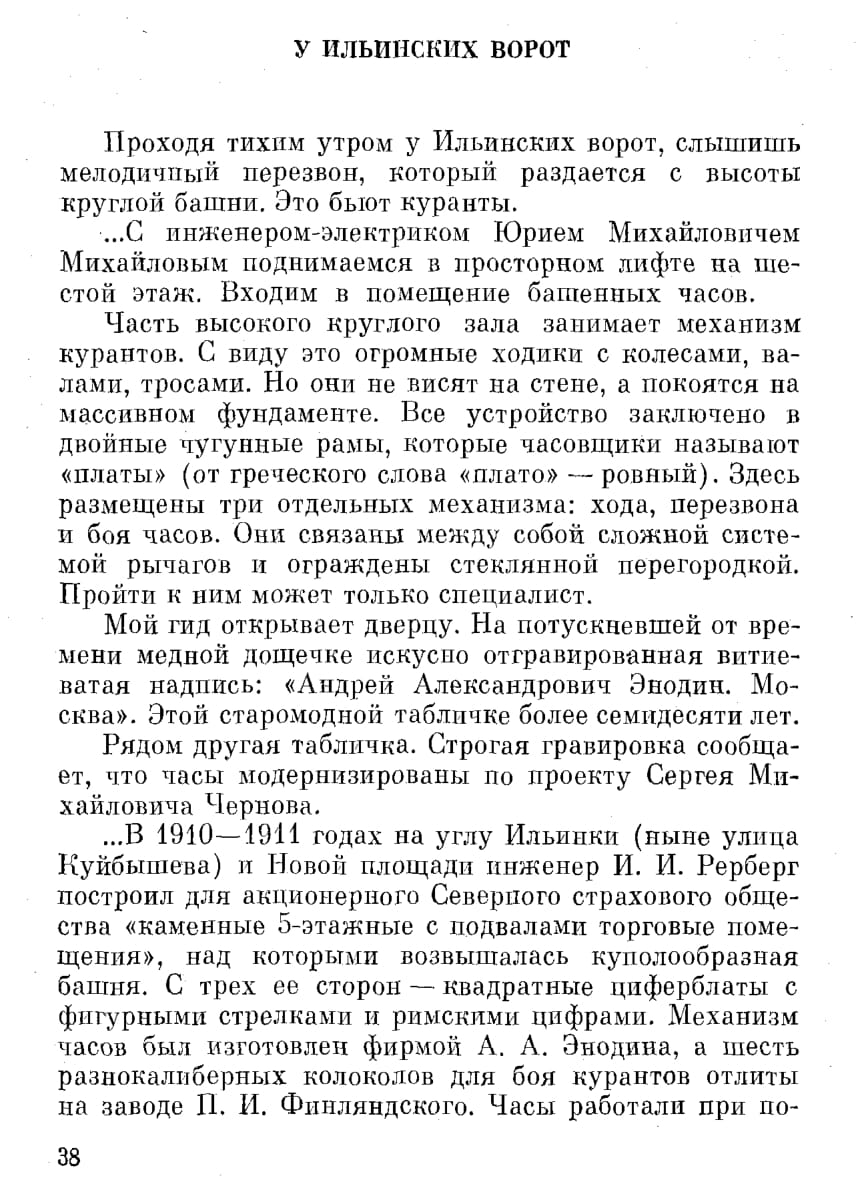 У ИЛЬИНСКИХ ВОРОТ

Проходя тихим утром у Ильинских ворот, слышишь мелодичный перезвон, который раздается с высоты круглой башни. Это бьют куранты.

...С инженером-электриком Юрием Михайловичем Михайловым поднимаемся в просторном лифте на шестой этаж. Входим в помещение башенных часов.

Часть высокого круглого зала занимает механизм курантов. С виду это огромные ходики с колесами, валами, тросами. Но они не висят на стене, а покоятся на массивном фундаменте. Все устройство заключено в двойные чугунные рамы, которые часовщики называют «платы» (от греческого слова «плато» — ровный). Здесь размещены три отдельных механизма: хода, перезвона и боя часов. Они связаны между собой сложной системой рычагов и ограждены стеклянной перегородкой. Пройти к ним может только специалист.

Мой гид открывает дверцу. На потускневшей от времени медной дощечке искусно отгравированная витиеватая надпись: «Андрей Александрович Энодин. Москва». Этой старомодной табличке более семидесяти лет.

Рядом другая табличка. Строгая гравировка сообщает, что часы модернизированы по проекту Сергея Михайловича Чернова.

...В 1910—1911 годах на углу Ильинки (ныне улица Куйбышева) и Новой площади инженер И. И. Рерберг построил для акционерного Северного страхового общества «каменные 5-этажные с подвалами торговые помещения», над которыми возвышалась куполообразная башня. С трех ее сторон — квадратные циферблаты с фигурными стрелками и римскими цифрами. Механизм часов был изготовлен фирмой А. А. Энодина, а шесть разнокалиберных колоколов для боя курантов отлиты на заводе П. И. Финляндского. Часы работали при по-

38